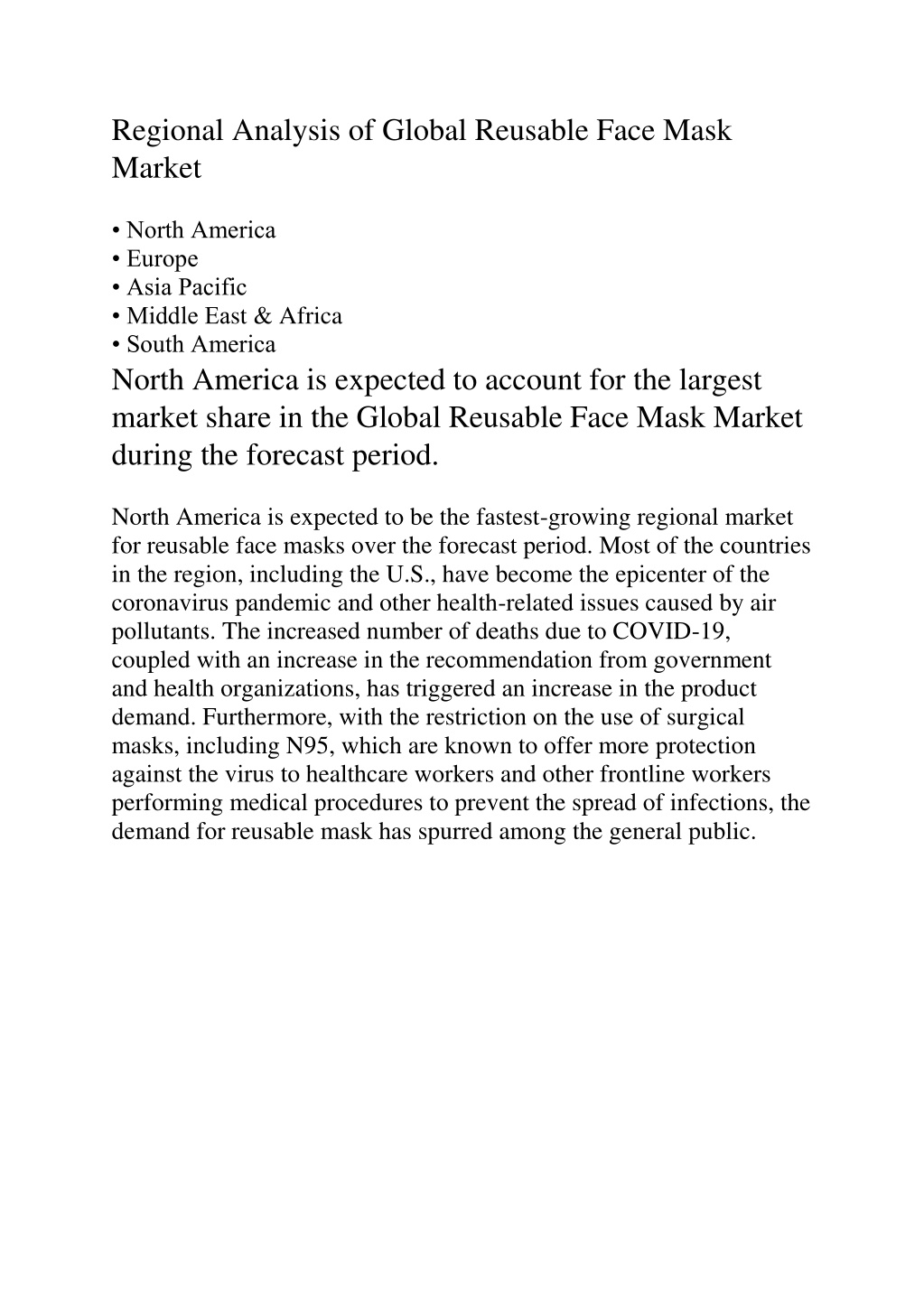 Regional Analysis of Global Reusable Face Mask Market

• North America
• Europe
• Asia Pacific
• Middle East & Africa
• South America

North America is expected to account for the largest market share in the Global Reusable Face Mask Market during the forecast period.

North America is expected to be the fastest-growing regional market for reusable face masks over the forecast period. Most of the countries in the region, including the U.S., have become the epicenter of the coronavirus pandemic and other health-related issues caused by air pollutants. The increased number of deaths due to COVID-19, coupled with an increase in the recommendation from government and health organizations, has triggered an increase in the product demand. Furthermore, with the restriction on the use of surgical masks, including N95, which are known to offer more protection against the virus to healthcare workers and other frontline workers performing medical procedures to prevent the spread of infections, the demand for reusable mask has spurred among the general public.